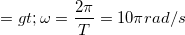 $= gt; \omega = \frac{2\pi}{T} = 10\pi rad/s$